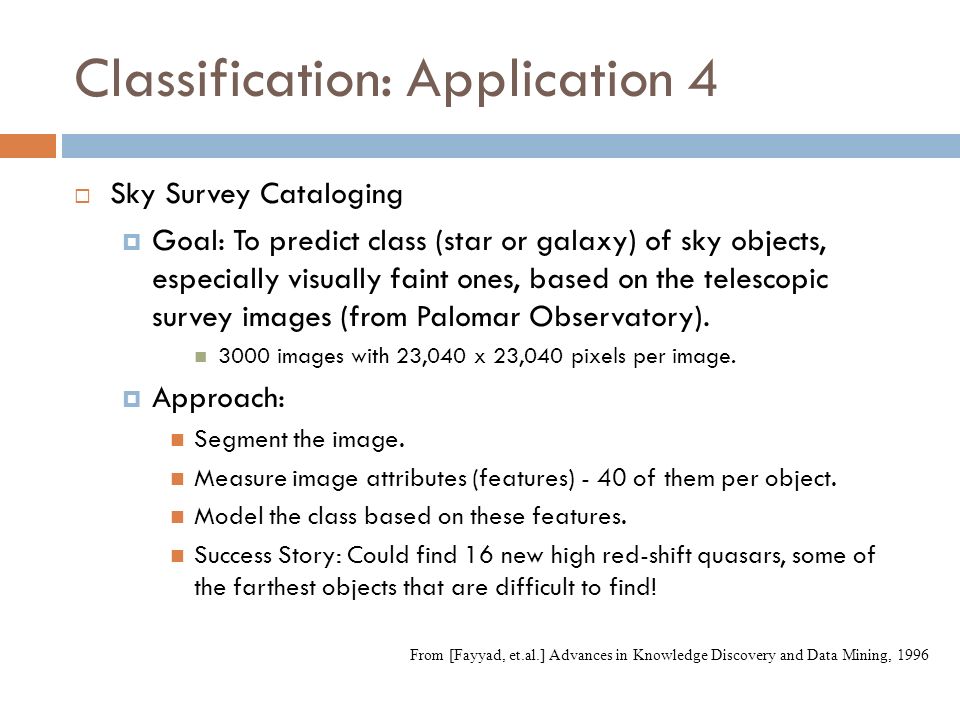 Classification: Application 4

Sky Survey Cataloging

Goal: To predict class (star or galaxy) of sky objects, especially visually faint ones, based on the telescopic survey images (from Palomar Observatory).

3000 images with 23,040 x 23,040 pixels per image.

Approach:

Segment the image.

Measure image attributes (features) - 40 of them per object.

Model the class based on these features.

Success Story: Could find 16 new high red-shift quasars, some of the farthest objects that are difficult to find!

From [Fayyad, et.al.] Advances in Knowledge Discovery and Data Mining, 1996